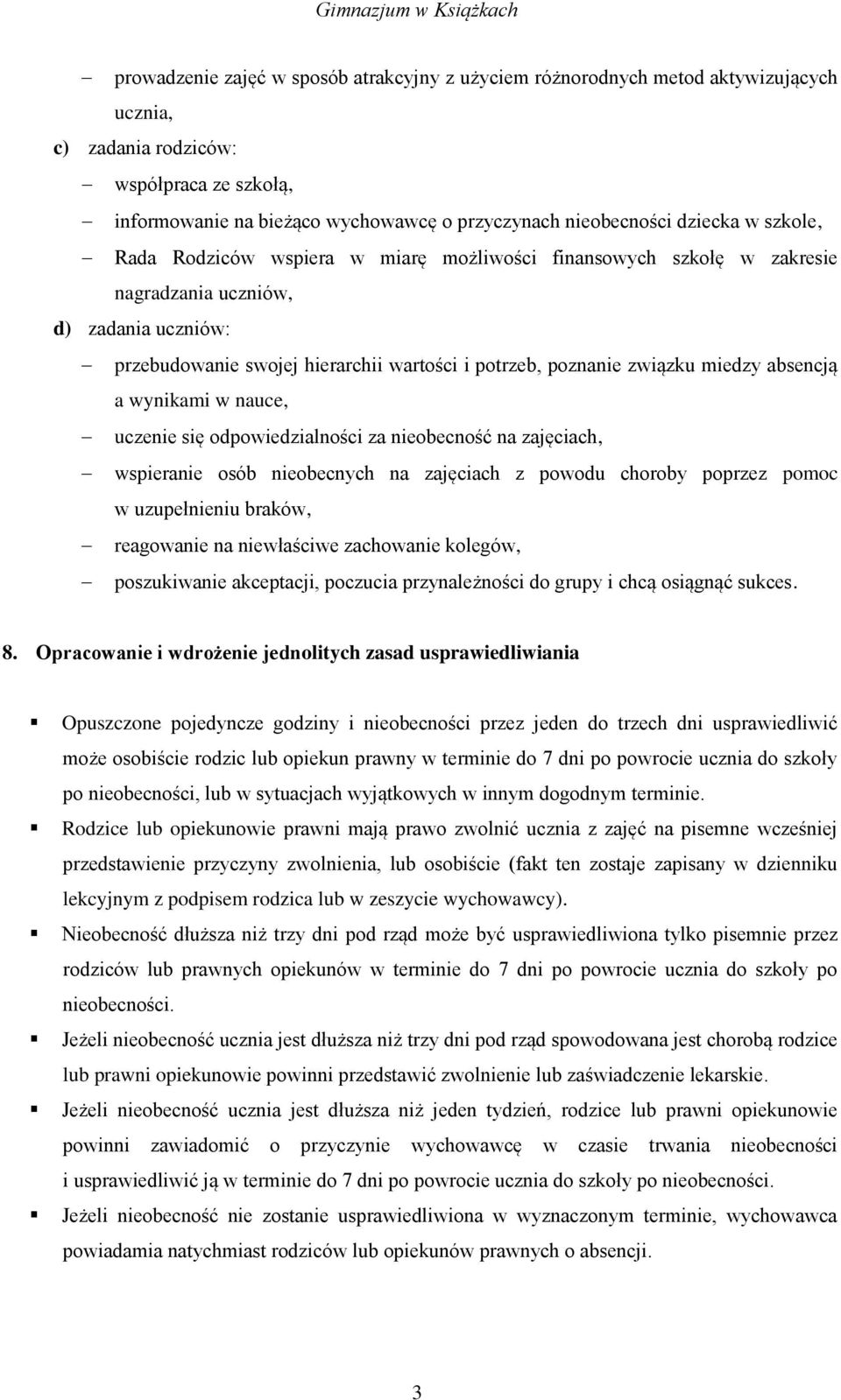 Gimnazjum w Książkach

– prowadzenie zajęć w sposób atrakcyjny z użyciem różnorodnych metod aktywizujących ucznia,

c) zadania rodziców:

– współpraca ze szkołą,

– informowanie na bieżąco wychowawcę o przyczynach nieobecności dziecka w szkole,

– Rada Rodziców wspiera w miarę możliwości finansowych szkołę w zakresie nagradzania uczniów,

d) zadania uczniów:

– przebudowanie swojej hierarchii wartości i potrzeb, poznanie związku miedzy absencją a wynikami w nauce,

– uczenie się odpowiedzialności za nieobecność na zajęciach,

– wspieranie osób nieobecnych na zajęciach z powodu choroby poprzez pomoc w uzupełnieniu braków,

– reagowanie na niewłaściwe zachowanie kolegów,

– poszukiwanie akceptacji, poczucia przynależności do grupy i chcą osiągnąć sukces.

8. Opracowanie i wdrożenie jednolitych zasad usprawiedliwiania

▪ Opuszczone pojedyncze godziny i nieobecności przez jeden do trzech dni usprawiedliwić może osobiście rodzic lub opiekun prawny w terminie do 7 dni po powrocie ucznia do szkoły po nieobecności, lub w sytuacjach wyjątkowych w innym dogodnym terminie.

▪ Rodzice lub opiekunowie prawni mają prawo zwolnić ucznia z zajęć na pisemne wcześniej przedstawienie przyczyny zwolnienia, lub osobiście (fakt ten zostaje zapisany w dzienniku lekcyjnym z podpisem rodzica lub w zeszycie wychowawcy).

▪ Nieobecność dłuższa niż trzy dni pod rząd może być usprawiedliwiona tylko pisemnie przez rodziców lub prawnych opiekunów w terminie do 7 dni po powrocie ucznia do szkoły po nieobecności.

▪ Jeżeli nieobecność ucznia jest dłuższa niż trzy dni pod rząd spowodowana jest chorobą rodzice lub prawni opiekunowie powinni przedstawić zwolnienie lub zaświadczenie lekarskie.

▪ Jeżeli nieobecność ucznia jest dłuższa niż jeden tydzień, rodzice lub prawni opiekunowie powinni zawiadomić o przyczynie wychowawcę w czasie trwania nieobecności i usprawiedliwić ją w terminie do 7 dni po powrocie ucznia do szkoły po nieobecności.

▪ Jeżeli nieobecność nie zostanie usprawiedliwiona w wyznaczonym terminie, wychowawca powiadamia natychmiast rodziców lub opiekunów prawnych o absencji.

3